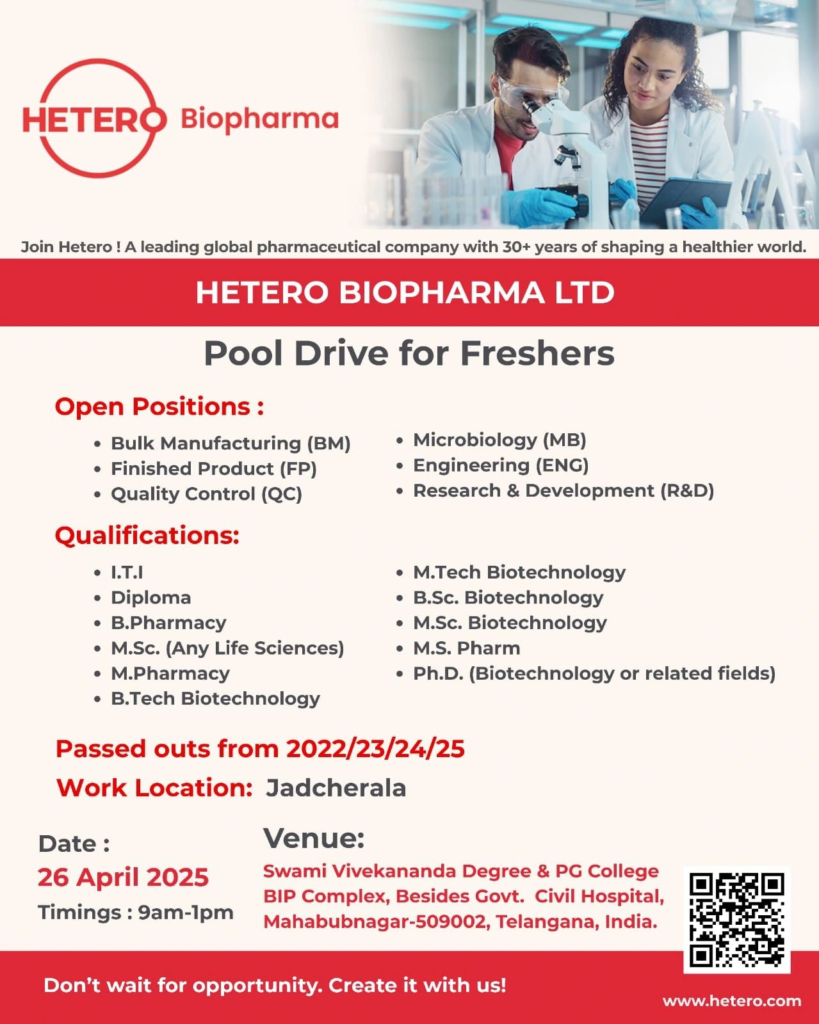 HETERO Biopharma

Join Hetero ! A leading global pharmaceutical company with 30+ years of shaping a healthier world.

HETERO BIOPHARMA LTD

Pool Drive for Freshers

Open Positions :

- Bulk Manufacturing (BM)
- Finished Product (FP)
- Quality Control (QC)

- Microbiology (MB)
- Engineering (ENG)
- Research & Development (R&D)

Qualifications:

- I.T.I
- Diploma
- B.Pharmacy
- M.Sc. (Any Life Sciences)
- M.Pharmacy
- B.Tech Biotechnology

- M.Tech Biotechnology
- B.Sc. Biotechnology
- M.Sc. Biotechnology
- M.S. Pharm
- Ph.D. (Biotechnology or related fields)

Passed outs from 2022/23/24/25

Work Location: Jadcherala

Date :
26 April 2025
Timings : 9am-1pm

Venue:
Swami Vivekananda Degree & PG College
BIP Complex, Besides Govt. Civil Hospital,
Mahabubnagar-509002, Telangana, India.

Don't wait for opportunity. Create it with us!

www.hetero.com